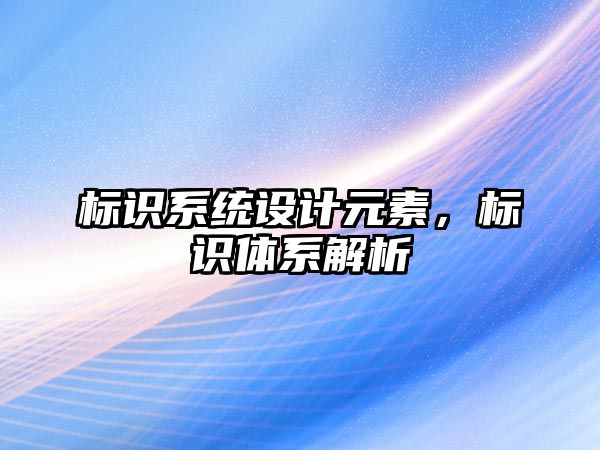 标识系统设计元素，标识体系解析